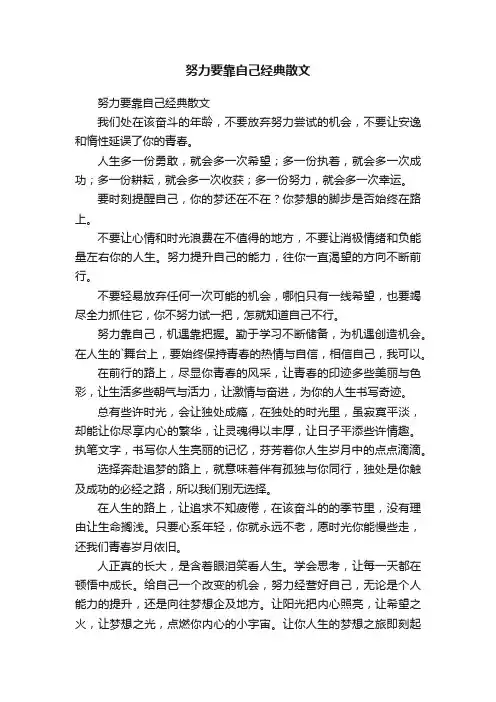 努力要靠自己经典散文

努力要靠自己经典散文

我们处在该奋斗的年龄，不要放弃努力尝试的机会，不要让安逸和惰性延误了你的青春。

人生多一份勇敢，就会多一次希望；多一份执着，就会多一次成功；多一份耕耘，就会多一次收获；多一份努力，就会多一次幸运。

要时刻提醒自己，你的梦还在不在？你梦想的脚步是否始终在路上。

不要让心情和时光浪费在不值得的地方，不要让消极情绪和负能量左右你的人生。努力提升自己的能力，往你一直渴望的方向不断前行。

不要轻易放弃任何一次可能的机会，哪怕只有一线希望，也要竭尽全力抓住它，你不努力试一把，怎就知道自己不行。

努力靠自己，机遇靠把握。勤于学习不断储备，为机遇创造机会。在人生的`舞台上，要始终保持青春的热情与自信，相信自己，我可以。

在前行的路上，尽显你青春的风采，让青春的印迹多些美丽与色彩，让生活多些朝气与活力，让激情与奋进，为你的人生书写奇迹。

总有些许时光，会让独处成瘾，在独处的时光里，虽寂寞平淡，却能让你尽享内心的繁华，让灵魂得以丰厚，让日子平添些许情趣。执笔文字，书写你人生亮丽的记忆，芬芳着你人生岁月中的点点滴滴。

选择奔赴追梦的路上，就意味着伴有孤独与你同行，独处是你触及成功的必经之路，所以我们别无选择。

在人生的路上，让追求不知疲倦，在该奋斗的的季节里，没有理由让生命搁浅。只要心系年轻，你就永远不老，愿时光你能慢些走，还我们青春岁月依旧。

人正真的长大，是含着眼泪笑看人生。学会思考，让每一天都在顿悟中成长。给自己一个改变的机会，努力经营好自己，无论是个人能力的提升，还是向往梦想企及地方。让阳光把内心照亮，让希望之火，让梦想之光，点燃你内心的小宇宙。让你人生的梦想之旅即刻起